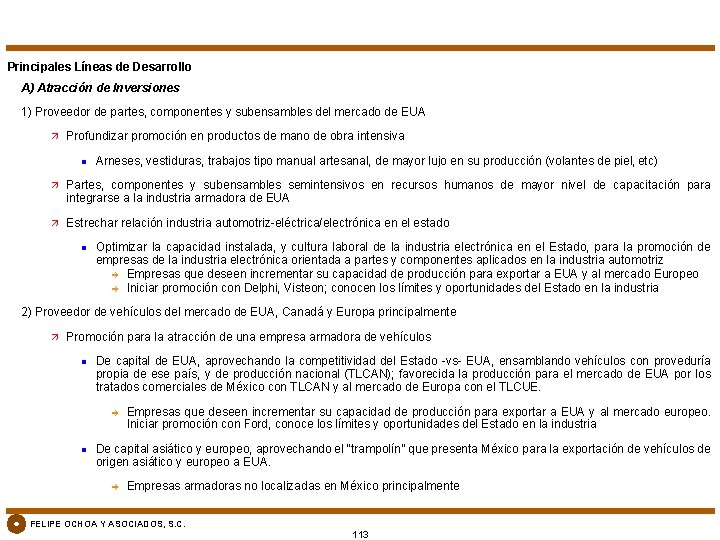 Principales Líneas de Desarrollo

A) Atracción de Inversiones

1) Proveedor de partes, componentes y subensambles del mercado de EUA

Profundizar promoción en productos de mano de obra intensiva

Arneses, vestiduras, trabajos tipo manual artesanal, de mayor lujo en su producción (volantes de piel, etc)

Partes, componentes y subensambles semintensivos en recursos humanos de mayor nivel de capacitación para integrarse a la industria armadora de EUA

Estrechar relación industria automotriz-eléctrica/electrónica en el estado

Optimizar la capacidad instalada, y cultura laboral de la industria electrónica en el Estado, para la promoción de empresas de la industria electrónica orientada a partes y componentes aplicados en la industria automotriz

Empresas que deseen incrementar su capacidad de producción para exportar a EUA y al mercado Europeo

Iniciar promoción con Delphi, Visteon; conocen los límites y oportunidades del Estado en la industria

2) Proveedor de vehículos del mercado de EUA, Canadá y Europa principalmente

Promoción para la atracción de una empresa armadora de vehículos

De capital de EUA, aprovechando la competitividad del Estado -vs- EUA, ensamblando vehículos con proveduría propia de ese país, y de producción nacional (TLCAN); favorecida la producción para el mercado de EUA por los tratados comerciales de México con TLCAN y al mercado de Europa con el TLCUE.

Empresas que deseen incrementar su capacidad de producción para exportar a EUA y al mercado europeo. Iniciar promoción con Ford, conoce los límites y oportunidades del Estado en la industria

De capital asiático y europeo, aprovechando el "trampolín" que presenta México para la exportación de vehículos de origen asiático y europeo a EUA.

Empresas armadoras no localizadas en México principalmente

FELIPE OCHOA Y ASOCIADOS, S.C.

113